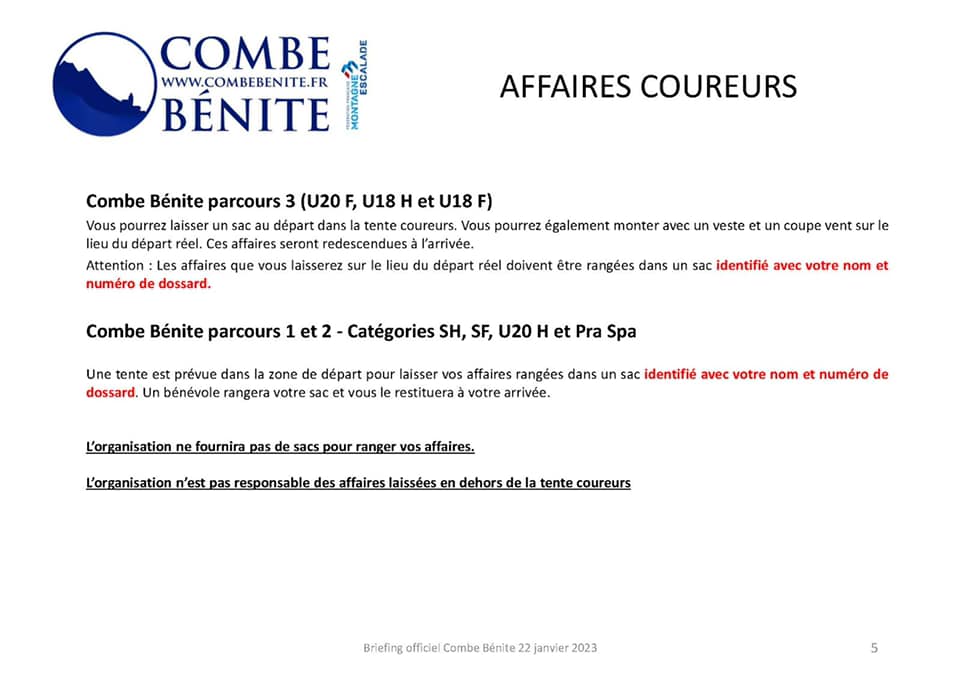 COMBE
WWW.COMBEBENITE.FR
BÉNITE

MONTAGNE ESCALADE

AFFAIRES COUREURS

Combe Bénite parcours 3 (U20 F, U18 H et U18 F)

Vous pourrez laisser un sac au départ dans la tente coureurs. Vous pourrez également monter avec un veste et un coupe vent sur le lieu du départ réel. Ces affaires seront redescendues à l'arrivée.

Attention : Les affaires que vous laisserez sur le lieu du départ réel doivent être rangées dans un sac identifié avec votre nom et numéro de dossard.

Combe Bénite parcours 1 et 2 - Catégories SH, SF, U20 H et Pra Spa

Une tente est prévue dans la zone de départ pour laisser vos affaires rangées dans un sac identifié avec votre nom et numéro de dossard. Un bénévole rangera votre sac et vous le restituera à votre arrivée.

L'organisation ne fournira pas de sacs pour ranger vos affaires.

L'organisation n'est pas responsable des affaires laissées en dehors de la tente coureurs

Briefing officiel Combe Bénite 22 janvier 2023

5